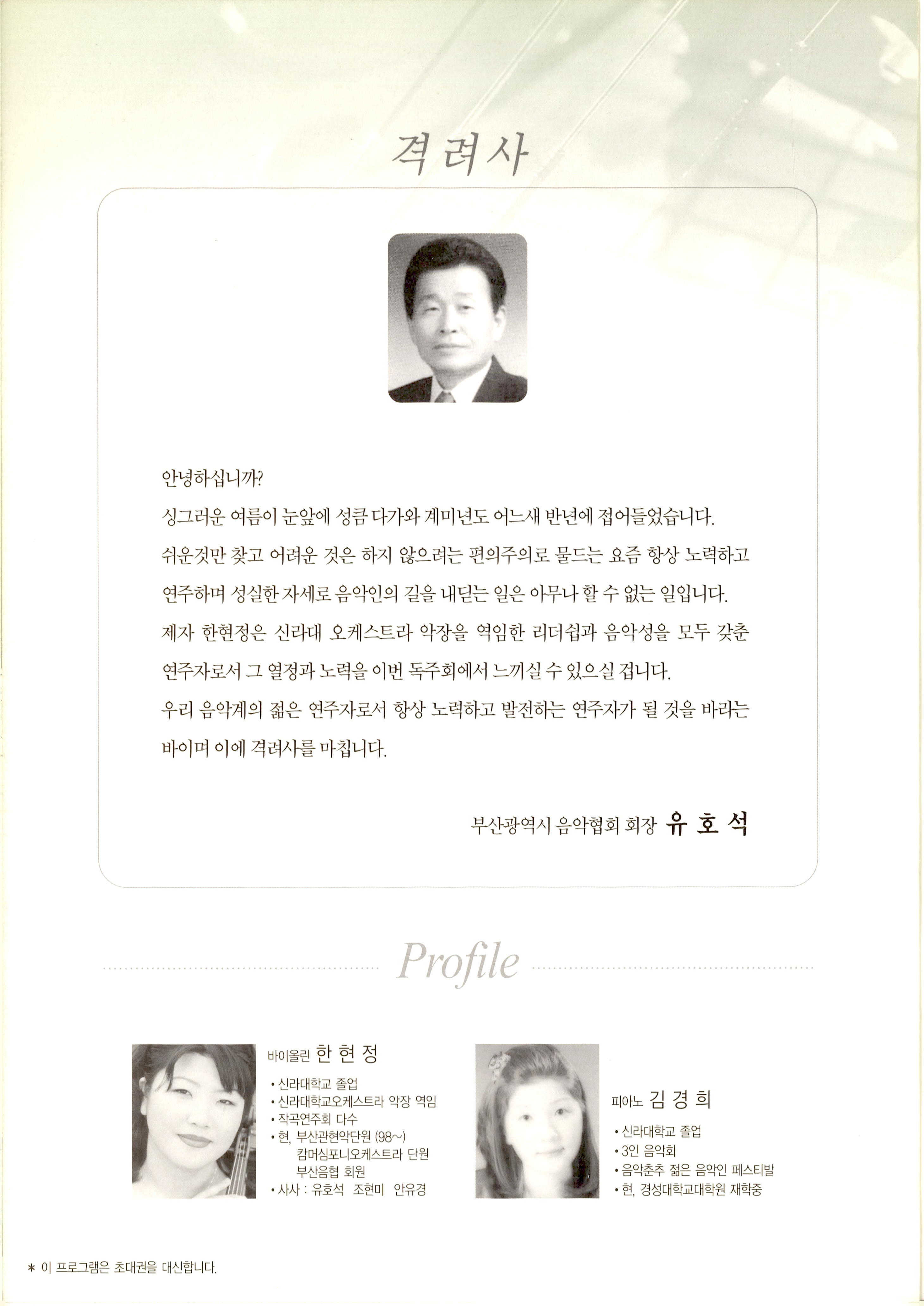 격려사

안녕하십니까?
싱그러운 여름이 눈앞에 성큼 다가와 계미년도 어느새 반년에 접어들었습니다.
쉬운것만 찾고 어려운 것은 하지 않으려는 편의주의로 물드는 요즘 항상 노력하고 연주하며 성실한 자세로 음악인의 길을 내딛는 일은 아무나 할 수 없는 일입니다.
제자 한현정은 신라대 오케스트라 악장을 역임한 리더쉽과 음악성을 모두 갖춘 연주자로서 그 열정과 노력을 이번 독주회에서 느끼실 수 있으실 겁니다.
우리 음악계의 젊은 연주자로서 항상 노력하고 발전하는 연주자가 될 것을 바라는 바이며 이에 격려사를 마칩니다.

부산광역시 음악협회 회장 유 호 석

Profile

바이올린 한 현 정
• 신라대학교 졸업
• 신라대학교오케스트라 악장 역임
• 작곡연주회 다수
• 현, 부산관현악단원 (98~)
캄머심포니오케스트라 단원
부산음협 회원
• 사사 : 유호석 조현미 안유경

피아노 김 경 희
• 신라대학교 졸업
• 3인 음악회
• 음악춘추 젊은 음악인 페스티발
• 현, 경성대학교대학원 재학중

* 이 프로그램은 초대권을 대신합니다.